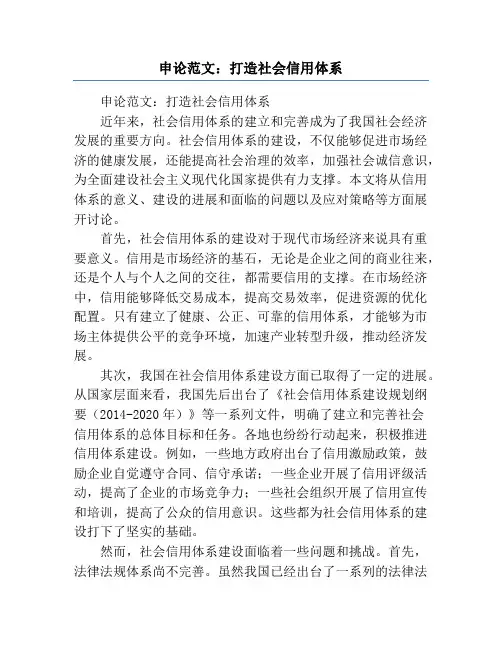 申论范文：打造社会信用体系

申论范文：打造社会信用体系

近年来，社会信用体系的建立和完善成为了我国社会经济发展的重要方向。社会信用体系的建设，不仅能够促进市场经济的健康发展，还能提高社会治理的效率，加强社会诚信意识，为全面建设社会主义现代化国家提供有力支撑。本文将从信用体系的意义、建设的进展和面临的问题以及应对策略等方面展开讨论。

首先，社会信用体系的建设对于现代市场经济来说具有重要意义。信用是市场经济的基石，无论是企业之间的商业往来，还是个人与个人之间的交往，都需要信用的支撑。在市场经济中，信用能够降低交易成本，提高交易效率，促进资源的优化配置。只有建立了健康、公正、可靠的信用体系，才能够为市场主体提供公平的竞争环境，加速产业转型升级，推动经济发展。

其次，我国在社会信用体系建设方面已取得了一定的进展。从国家层面来看，我国先后出台了《社会信用体系建设规划纲要（2014-2020年）》等一系列文件，明确了建立和完善社会信用体系的总体目标和任务。各地也纷纷行动起来，积极推进信用体系建设。例如，一些地方政府出台了信用激励政策，鼓励企业自觉遵守合同、信守承诺；一些企业开展了信用评级活动，提高了企业的市场竞争力；一些社会组织开展了信用宣传和培训，提高了公众的信用意识。这些都为社会信用体系的建设打下了坚实的基础。

然而，社会信用体系建设面临着一些问题和挑战。首先，法律法规体系尚不完善。虽然我国已经出台了一系列的法律法